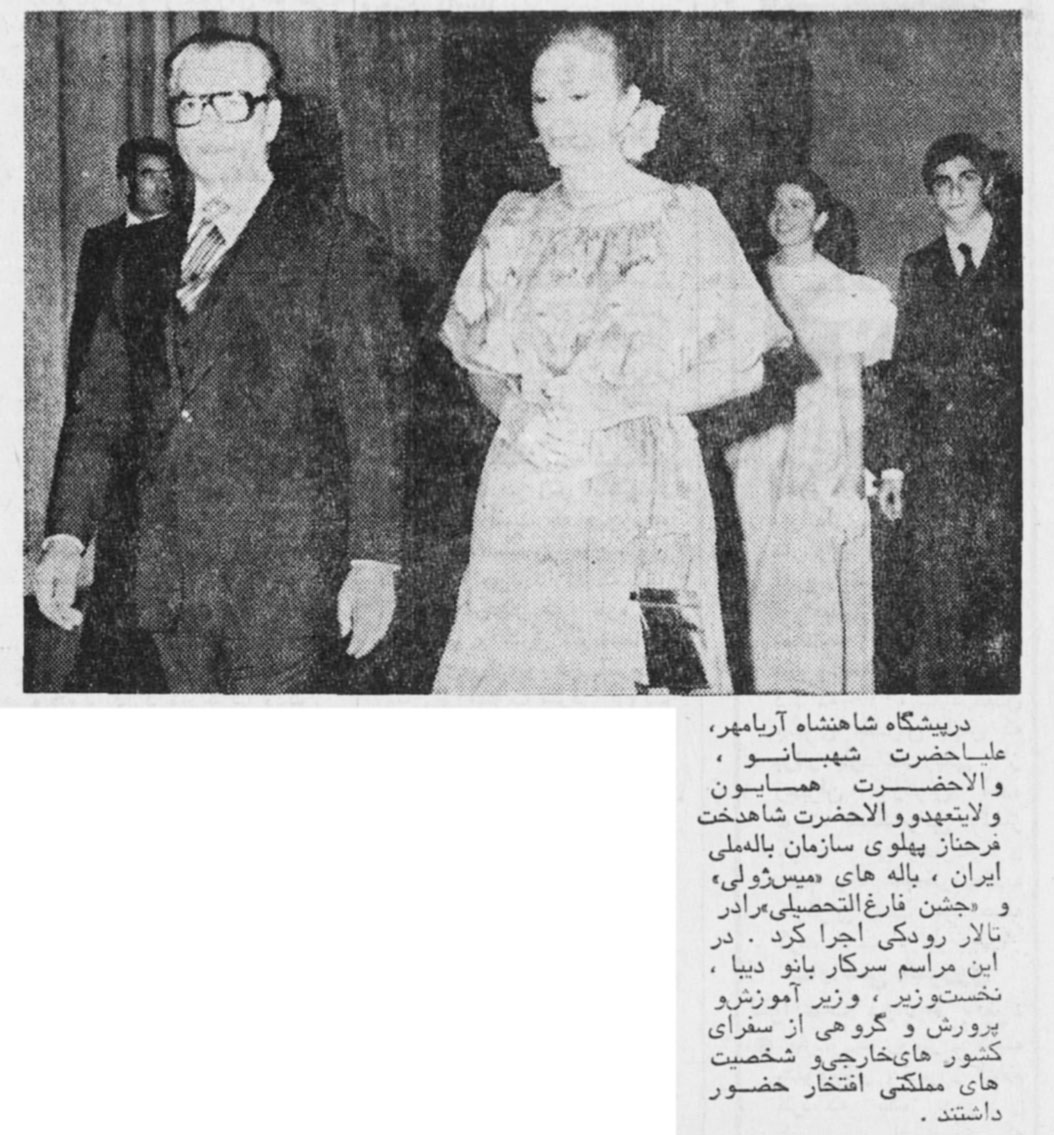 درپیشگاه شاهنشاه آریامهر، علیاحضرت شهبانو ، والاحضرت همایون ولایتعهدو والاحضرت شاهدخت فرحناز پهلوی سازمان باله‌ملی ایران ، باله های «میس‌ژولی» و «جشن فارغ‌التحصیلی»رادر تالار رودکی اجرا کرد . در این مراسم سرکار بانو دیبا ، نخست‌وزیر ، وزیر آموزش‌و پرورش و گروهی از سفرای کشور های‌خارجی‌و شخصیت های مملکتی افتخار حضور داشتند .